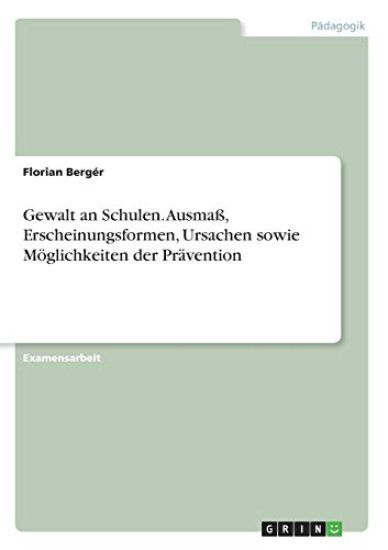 Pädagogik

Florian Bergér

Gewalt an Schulen. Ausmaß, Erscheinungsformen, Ursachen sowie Möglichkeiten der Prävention

Examensarbeit

GRIN